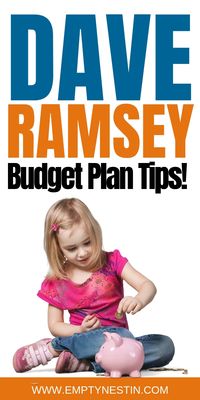 DAVE
RAMSEY
Budget Plan Tips!

WWW.EMPTYNESTIN.COM